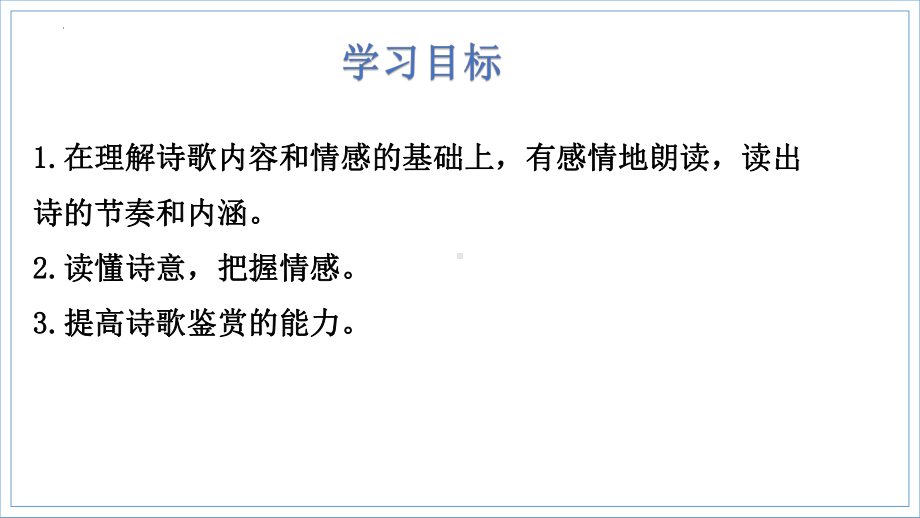 学习目标

1.在理解诗歌内容和情感的基础上，有感情地朗读，读出诗的节奏和内涵。

2.读懂诗意，把握情感。

3.提高诗歌鉴赏的能力。